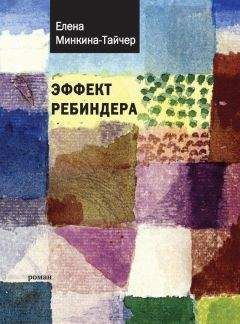 Елена
Минкина-Тайчер

ЭФФЕКТ
РЕБИНДЕРА

роман